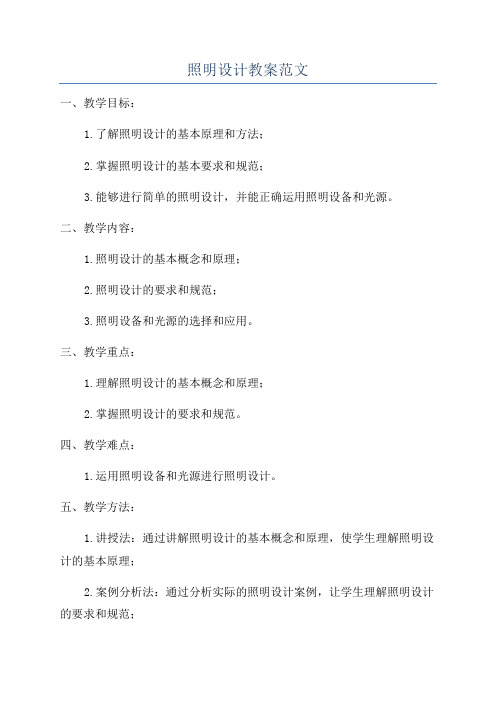 照明设计教案范文

一、教学目标：

1.了解照明设计的基本原理和方法；

2.掌握照明设计的基本要求和规范；

3.能够进行简单的照明设计，并能正确运用照明设备和光源。

二、教学内容：

1.照明设计的基本概念和原理；

2.照明设计的要求和规范；

3.照明设备和光源的选择和应用。

三、教学重点：

1.理解照明设计的基本概念和原理；

2.掌握照明设计的要求和规范。

四、教学难点：

1.运用照明设备和光源进行照明设计。

五、教学方法：

1.讲授法：通过讲解照明设计的基本概念和原理，使学生理解照明设计的基本原理；

2.案例分析法：通过分析实际的照明设计案例，让学生理解照明设计的要求和规范；